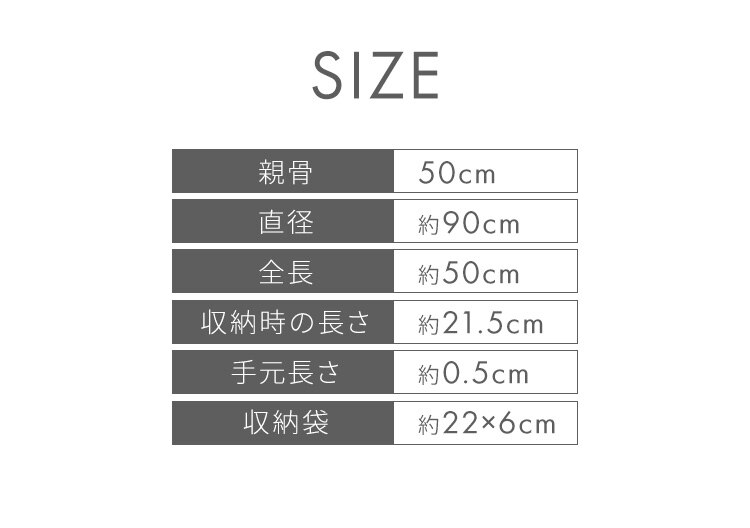 SIZE

| 親骨 | 50cm |
|---|---|
| 直径 | 約90cm |
| 全長 | 約50cm |
| 収納時の長さ | 約21.5cm |
| 手元長さ | 約0.5cm |
| 収納袋 | 約22×6cm |